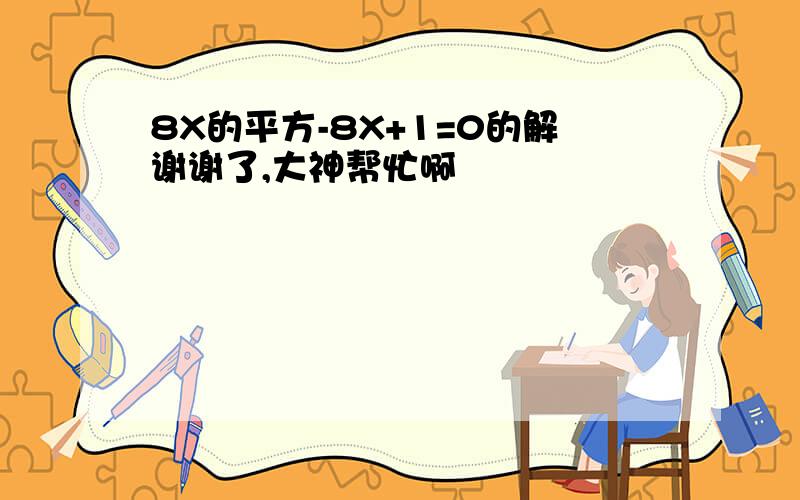 8X的平方-8X+1=0的解
谢谢了,大神帮忙啊